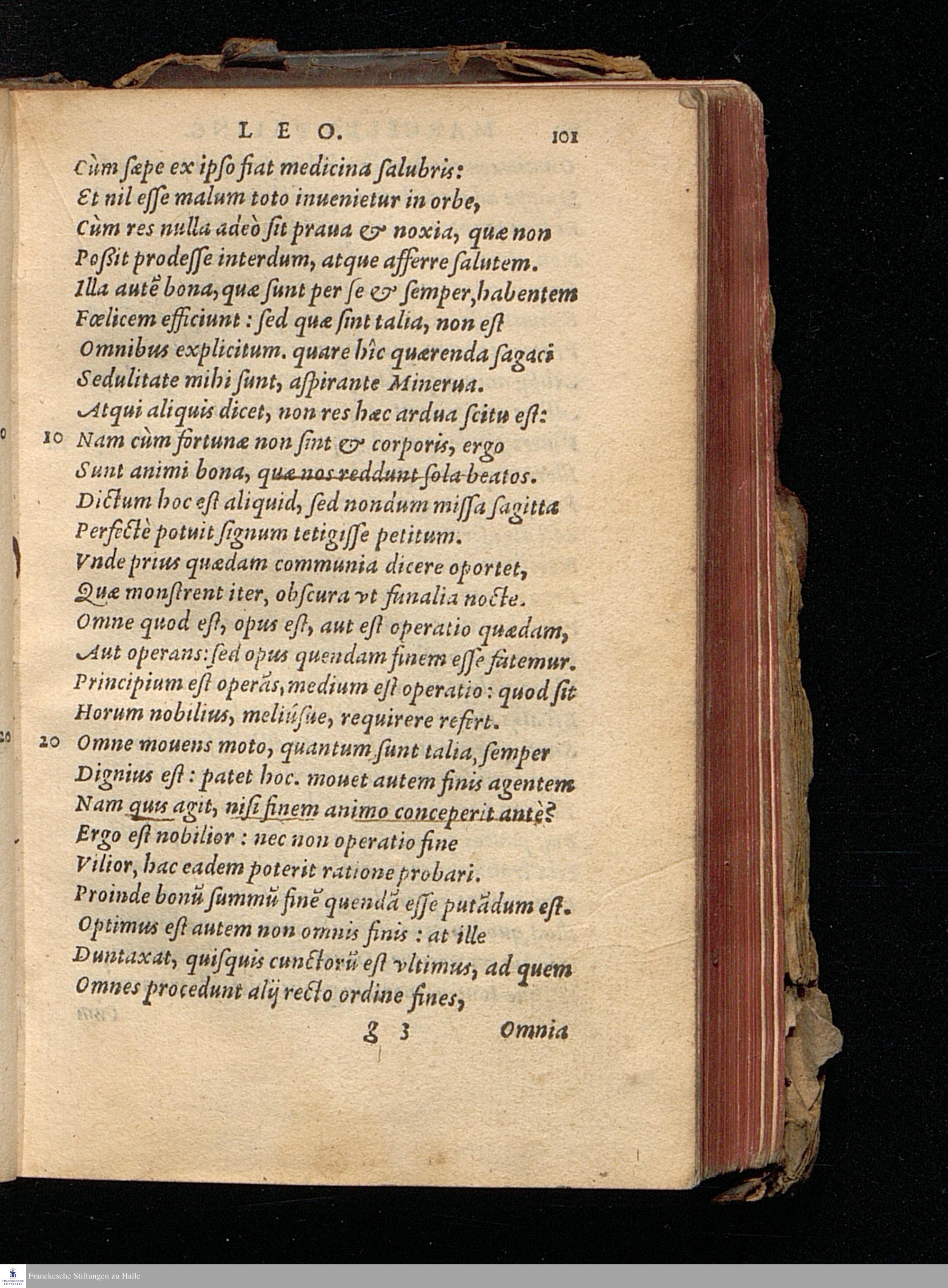 LEO. 101

Cùm sæpe ex ipso fiat medicina salubris:
Et nil esse malum toto inuenietur in orbe,
Cùm res nulla adeò sit praua & noxia, quæ non
Poßit prodesse interdum, atque afferre salutem.
Illa autẽ bona, quæ sunt per se & semper, habentem
Fœlicem efficiunt: sed quæ sint talia, non est
Omnibus explicitum. quare hîc quærenda sagaci
Sedulitate mihi sunt, aspirante Minerua.
Atqui aliquis dicet, non res hæc ardua scitu est:
10 Nam cùm fortunæ non sint & corporis, ergo
Sunt animi bona, quæ nos reddunt sola beatos.
Dictum hoc est aliquid, sed nondum missa sagitta
Perfectè potuit signum tetigisse petitum.
Vnde prius quædam communia dicere oportet,
Quæ monstrent iter, obscura vt funalia nocte.
Omne quod est, opus est, aut est operatio quædam,
Aut operans: sed opus quendam finem esse fatemur.
Principium est operãs, medium est operatio: quod sit
Horum nobilius, meliúsue, requirere refert.
20 Omne mouens moto, quantum sunt talia, semper
Dignius est: patet hoc. mouet autem finis agentem
Nam quis agit, nisi finem animo conceperit antè?
Ergo est nobilior: nec non operatio fine
Vilior, hac eadem poterit ratione probari.
Proinde bonũ summũ finẽ quendã esse putãdum est.
Optimus est autem non omnis finis: at ille
Duntaxat, quisquis cunctorũ est vltimus, ad quem
Omnes procedunt alij recto ordine fines,

g 3 Omnia

Franckesche Stiftungen zu Halle